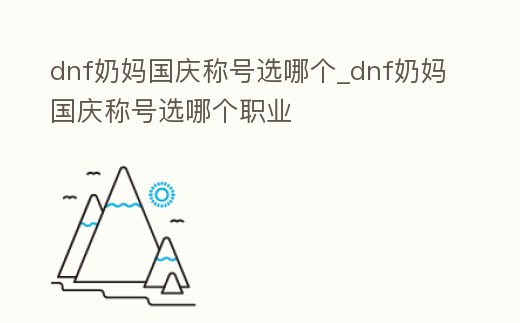 dnf奶妈国庆称号选哪个_dnf奶妈国庆称号选哪个职业